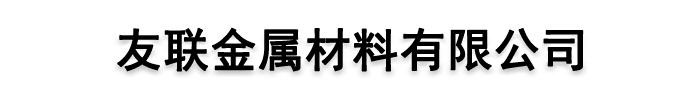 友联金属材料有限公司